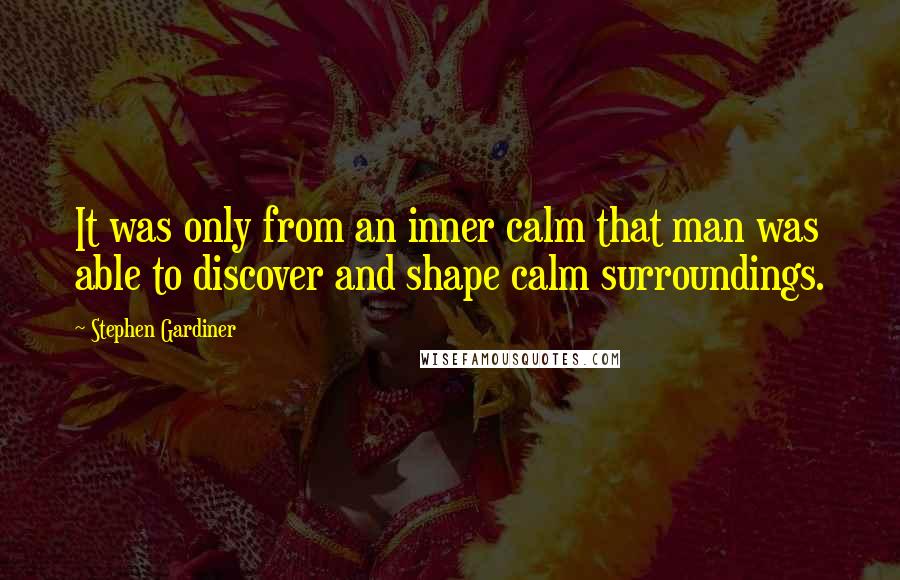 It was only from an inner calm that man was able to discover and shape calm surroundings.

~ Stephen Gardiner

WISEFAMOUSQUOTES.COM